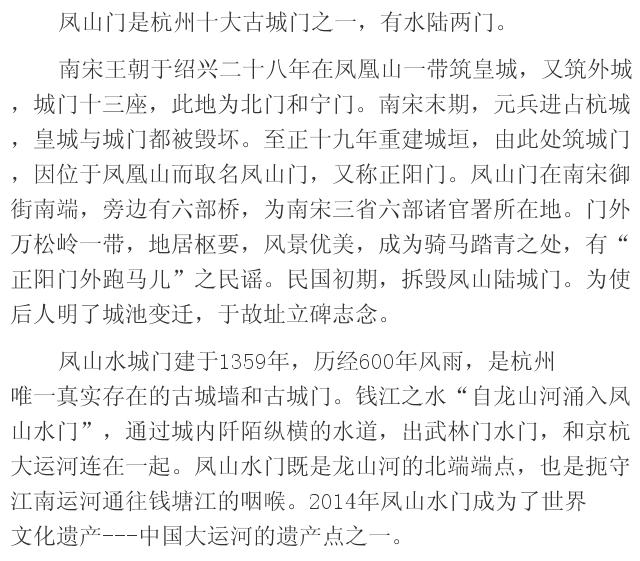 凤山门是杭州十大古城门之一，有水陆两门。

南宋王朝于绍兴二十八年在凤凰山一带筑皇城，又筑外城，城门十三座，此地为北门和宁门。南宋末期，元兵进占杭城，皇城与城门都被毁坏。至正十九年重建城垣，由此处筑城门，因位于凤凰山而取名凤山门，又称正阳门。凤山门在南宋御街南端，旁边有六部桥，为南宋三省六部诸官署所在地。门外万松岭一带，地居枢要，风景优美，成为骑马踏青之处，有“正阳门外跑马儿”之民谣。民国初期，拆毁凤山陆城门。为使后人明了城池变迁，于故址立碑志念。

凤山水城门建于1359年，历经600年风雨，是杭州唯一真实存在的古城墙和古城门。钱江之水“自龙山河涌入凤山水门”，通过城内阡陌纵横的水道，出武林门水门，和京杭大运河连在一起。凤山水门既是龙山河的北端端点，也是扼守江南运河通往钱塘江的咽喉。2014年凤山水门成为了世界文化遗产---中国大运河的遗产点之一。